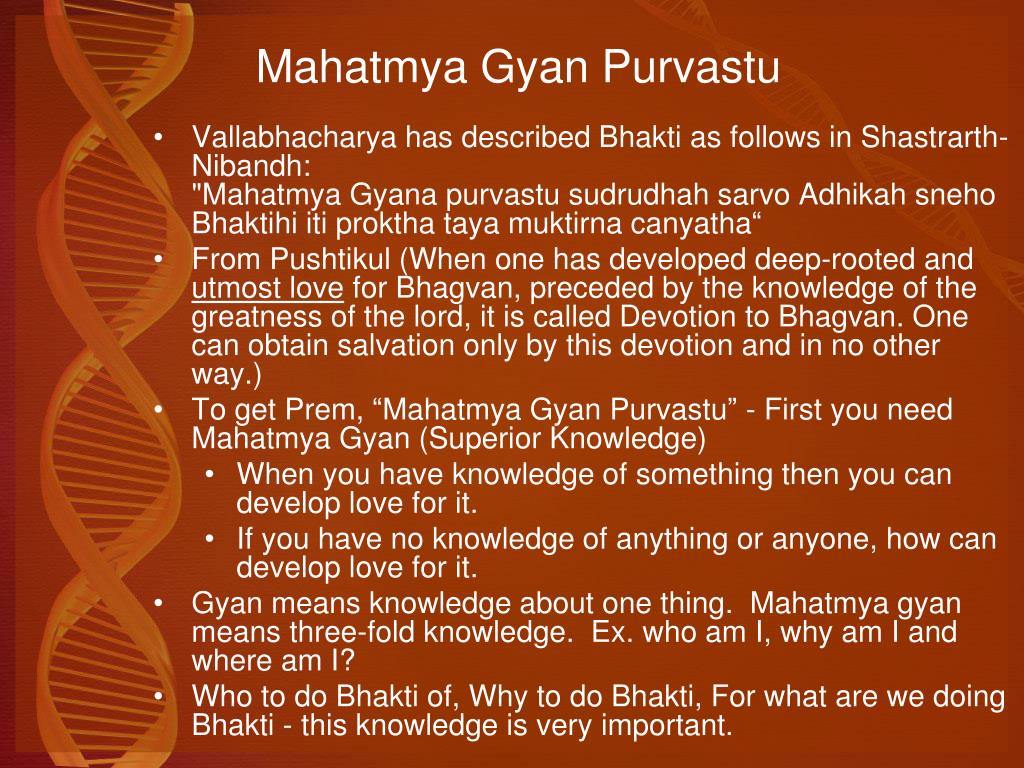 Mahatmya Gyan Purvastu

• Vallabhacharya has described Bhakti as follows in Shastrarth-Nibandh:
"Mahatmya Gyana purvastu sudrudhah sarvo Adhikah sneho Bhaktihi iti proktha taya muktirna canyatha“
• From Pushtikul (When one has developed deep-rooted and utmost love for Bhagvan, preceded by the knowledge of the greatness of the lord, it is called Devotion to Bhagvan. One can obtain salvation only by this devotion and in no other way.)
• To get Prem, “Mahatmya Gyan Purvastu” - First you need Mahatmya Gyan (Superior Knowledge)
  • When you have knowledge of something then you can develop love for it.
  • If you have no knowledge of anything or anyone, how can develop love for it.
• Gyan means knowledge about one thing. Mahatmya gyan means three-fold knowledge. Ex. who am I, why am I and where am I?
• Who to do Bhakti of, Why to do Bhakti, For what are we doing Bhakti - this knowledge is very important.